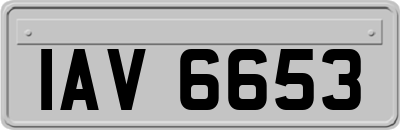 IAV 6653